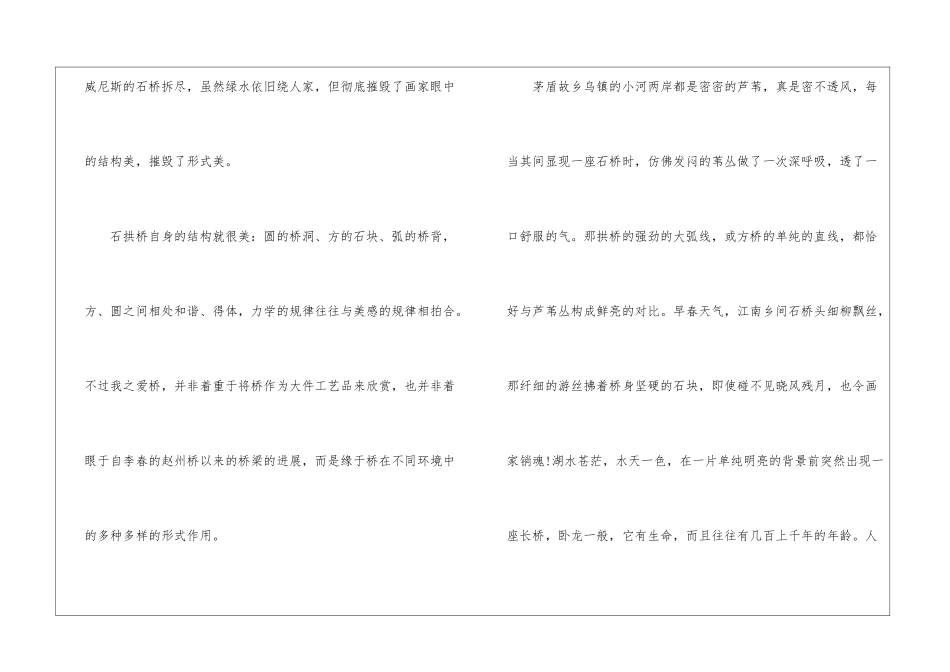 威尼斯的石桥拆尽，虽然绿水依旧绕人家，但彻底摧毁了画家眼中的结构美，摧毁了形式美。

石拱桥自身的结构就很美：圆的桥洞、方的石块、弧的桥背，方、圆之间相处和谐、得体，力学的规律往往与美感的规律相拍合。不过我之爱桥，并非着重于将桥作为大件工艺品来欣赏，也并非着眼于自李春的赵州桥以来的桥梁的进展，而是缘于桥在不同环境中的多种多样的形式作用。

茅盾故乡乌镇的小河两岸都是密密的芦苇，真是密不透风，每当其间显现一座石桥时，仿佛发闷的苇丛做了一次深呼吸，透了一口舒服的气。那拱桥的强劲的大弧线，或方桥的单纯的直线，都恰好与芦苇丛构成鲜亮的对比。早春天气，江南乡间石桥头细柳飘丝，那纤细的游丝拂着桥身坚硬的石块，即使碰不见晓风残月，也令画家销魂!湖水苍茫，水天一色，在一片单纯明亮的背景前突然出现一座长桥，卧龙一般，它有生命，而且往往有几百上千年的年龄。人